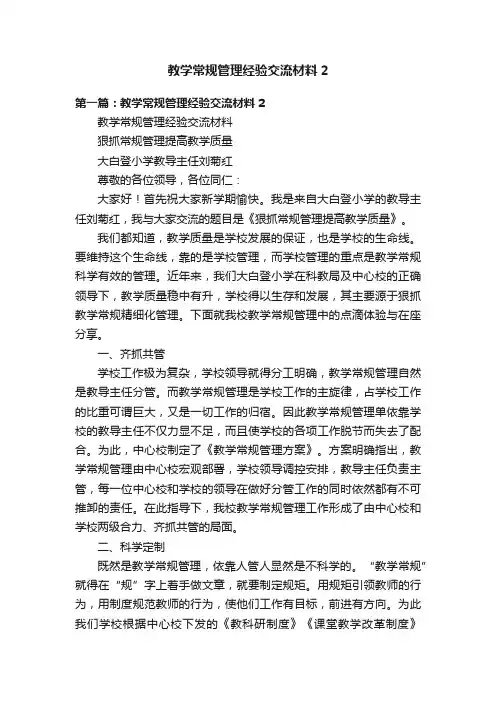 教学常规管理经验交流材料 2

第一篇：教学常规管理经验交流材料 2

教学常规管理经验交流材料

狠抓常规管理提高教学质量

大白登小学教导主任刘菊红

尊敬的各位领导，各位同仁：

大家好！首先祝大家新学期愉快。我是来自大白登小学的教导主任刘菊红，我与大家交流的题目是《狠抓常规管理提高教学质量》。

我们都知道，教学质量是学校发展的保证，也是学校的生命线。要维持这个生命线，靠的是学校管理，而学校管理的重点是教学常规科学有效的管理。近年来，我们大白登小学在科教局及中心校的正确领导下，教学质量稳中有升，学校得以生存和发展，其主要源于狠抓教学常规精细化管理。下面就我校教学常规管理中的点滴体验与在座分享。

一、齐抓共管

学校工作极为复杂，学校领导就得分工明确，教学常规管理自然是教导主任分管。而教学常规管理是学校工作的主旋律，占学校工作的比重可谓巨大，又是一切工作的归宿。因此教学常规管理单依靠学校的教导主任不仅力显不足，而且使学校的各项工作脱节而失去了配合。为此，中心校制定了《教学常规管理方案》。方案明确指出，教学常规管理由中心校宏观部署，学校领导调控安排，教导主任负责主管，每一位中心校和学校的领导在做好分管工作的同时依然都有不可推卸的责任。在此指导下，我校教学常规管理工作形成了由中心校和学校两级合力、齐抓共管的局面。

二、科学定制

既然是教学常规管理，依靠人管人显然是不科学的。“教学常规”就得在“规”字上着手做文章，就要制定规矩。用规矩引领教师的行为，用制度规范教师的行为，使他们工作有目标，前进有方向。为此我们学校根据中心校下发的《教科研制度》《课堂教学改革制度》